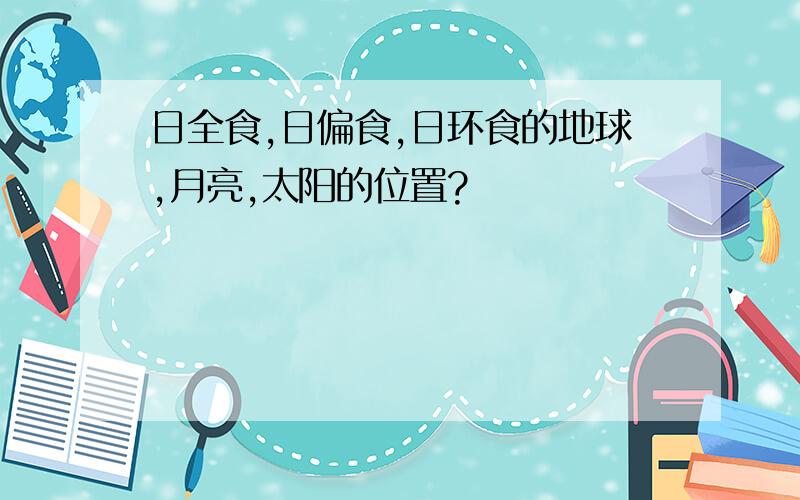 日全食,日偏食,日环食的地球,月亮,太阳的位置?